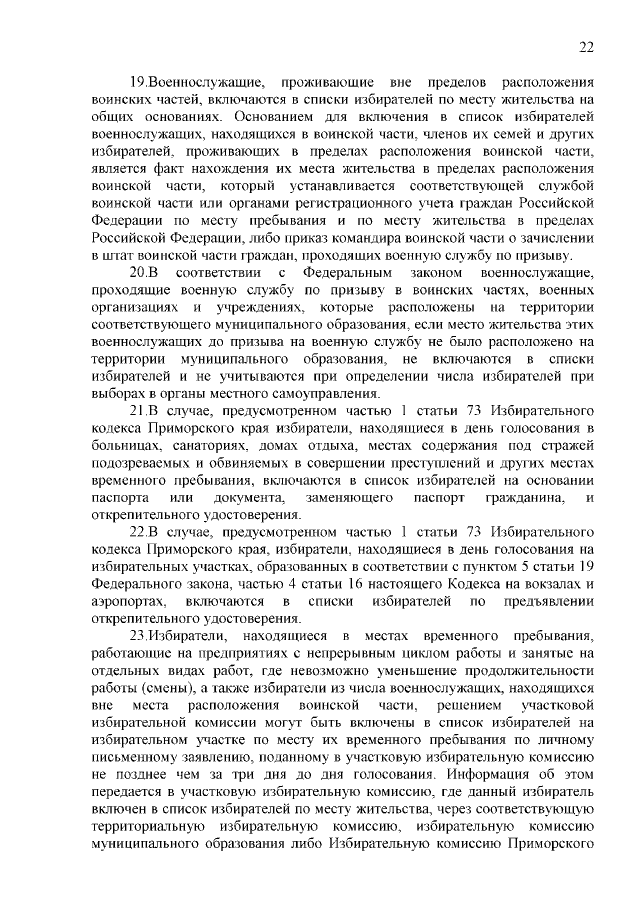 22

19.Военнослужащие, проживающие вне пределов расположения воинских частей, включаются в списки избирателей по месту жительства на общих основаниях. Основанием для включения в список избирателей военнослужащих, находящихся в воинской части, членов их семей и других избирателей, проживающих в пределах расположения воинской части, является факт нахождения их места жительства в пределах расположения воинской части, который устанавливается соответствующей службой воинской части или органами регистрационного учета граждан Российской Федерации по месту пребывания и по месту жительства в пределах Российской Федерации, либо приказ командира воинской части о зачислении в штат воинской части граждан, проходящих военную службу по призыву.

20.В соответствии с Федеральным законом военнослужащие, проходящие военную службу по призыву в воинских частях, военных организациях и учреждениях, которые расположены на территории соответствующего муниципального образования, если место жительства этих военнослужащих до призыва на военную службу не было расположено на территории муниципального образования, не включаются в списки избирателей и не учитываются при определении числа избирателей при выборах в органы местного самоуправления.

21.В случае, предусмотренном частью 1 статьи 73 Избирательного кодекса Приморского края избиратели, находящиеся в день голосования в больницах, санаториях, домах отдыха, местах содержания под стражей подозреваемых и обвиняемых в совершении преступлений и других местах временного пребывания, включаются в список избирателей на основании паспорта или документа, заменяющего паспорт гражданина, и открепительного удостоверения.

22.В случае, предусмотренном частью 1 статьи 73 Избирательного кодекса Приморского края, избиратели, находящиеся в день голосования на избирательных участках, образованных в соответствии с пунктом 5 статьи 19 Федерального закона, частью 4 статьи 16 настоящего Кодекса на вокзалах и аэропортах, включаются в списки избирателей по предъявлении открепительного удостоверения.

23.Избиратели, находящиеся в местах временного пребывания, работающие на предприятиях с непрерывным циклом работы и занятые на отдельных видах работ, где невозможно уменьшение продолжительности работы (смены), а также избиратели из числа военнослужащих, находящихся вне места расположения воинской части, решением участковой избирательной комиссии могут быть включены в список избирателей на избирательном участке по месту их временного пребывания по личному письменному заявлению, поданному в участковую избирательную комиссию не позднее чем за три дня до дня голосования. Информация об этом передается в участковую избирательную комиссию, где данный избиратель включен в список избирателей по месту жительства, через соответствующую территориальную избирательную комиссию, избирательную комиссию муниципального образования либо Избирательную комиссию Приморского